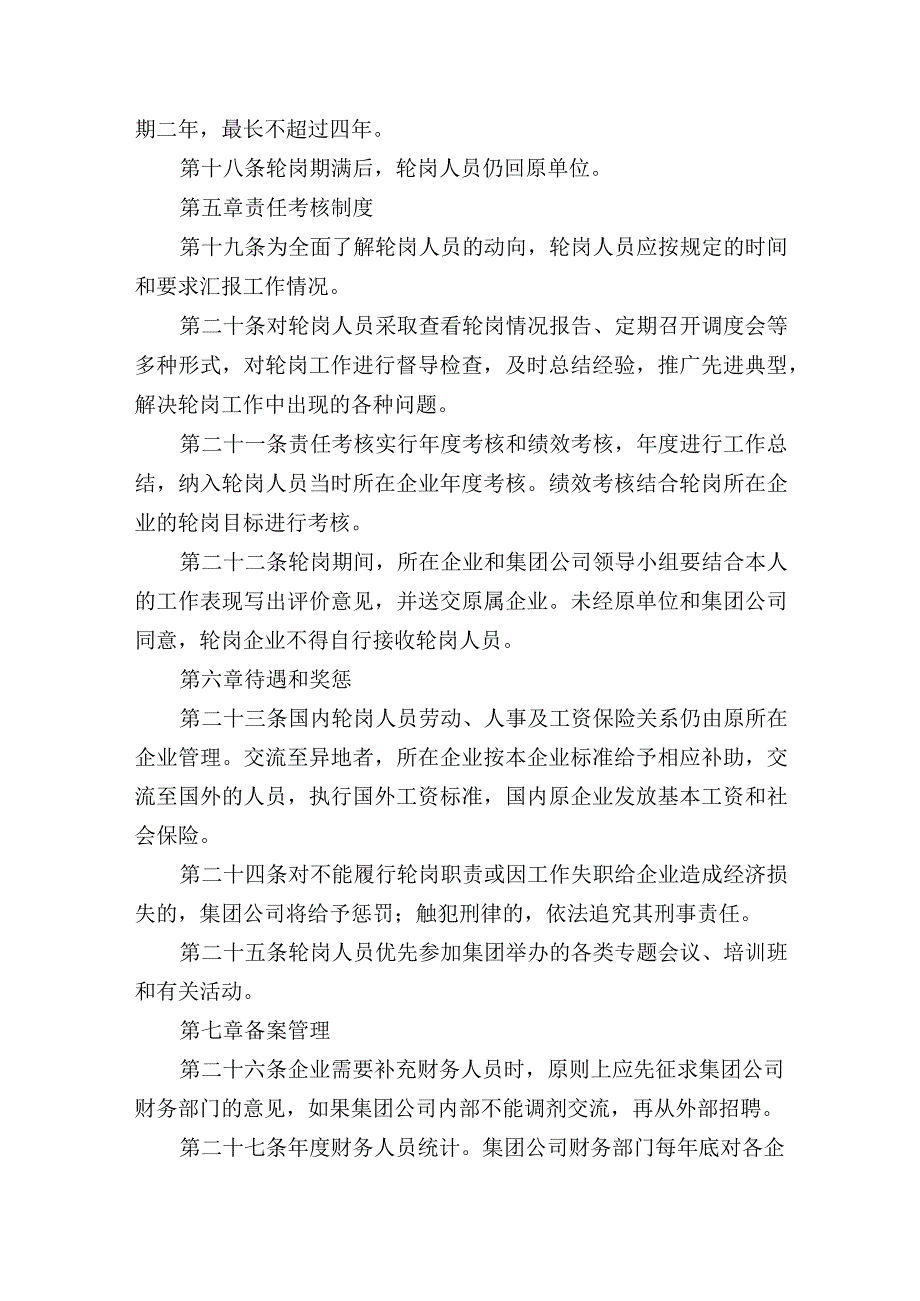 期二年，最长不超过四年。

第十八条轮岗期满后，轮岗人员仍回原单位。

第五章责任考核制度

第十九条为全面了解轮岗人员的动向，轮岗人员应按规定的时间和要求汇报工作情况。

第二十条对轮岗人员采取查看轮岗情况报告、定期召开调度会等多种形式，对轮岗工作进行督导检查，及时总结经验，推广先进典型，解决轮岗工作中出现的各种问题。

第二十一条责任考核实行年度考核和绩效考核，年度进行工作总结，纳入轮岗人员当时所在企业年度考核。绩效考核结合轮岗所在企业的轮岗目标进行考核。

第二十二条轮岗期间，所在企业和集团公司领导小组要结合本人的工作表现写出评价意见，并送交原属企业。未经原单位和集团公司同意，轮岗企业不得自行接收轮岗人员。

第六章待遇和奖惩

第二十三条国内轮岗人员劳动、人事及工资保险关系仍由原所在企业管理。交流至异地者，所在企业按本企业标准给予相应补助，交流至国外的人员，执行国外工资标准，国内原企业发放基本工资和社会保险。

第二十四条对不能履行轮岗职责或因工作失职给企业造成经济损失的，集团公司将给予惩罚；触犯刑律的，依法追究其刑事责任。

第二十五条轮岗人员优先参加集团举办的各类专题会议、培训班和有关活动。

第七章备案管理

第二十六条企业需要补充财务人员时，原则上应先征求集团公司财务部门的意见，如果集团公司内部不能调剂交流，再从外部招聘。

第二十七条年度财务人员统计。集团公司财务部门每年底对各企